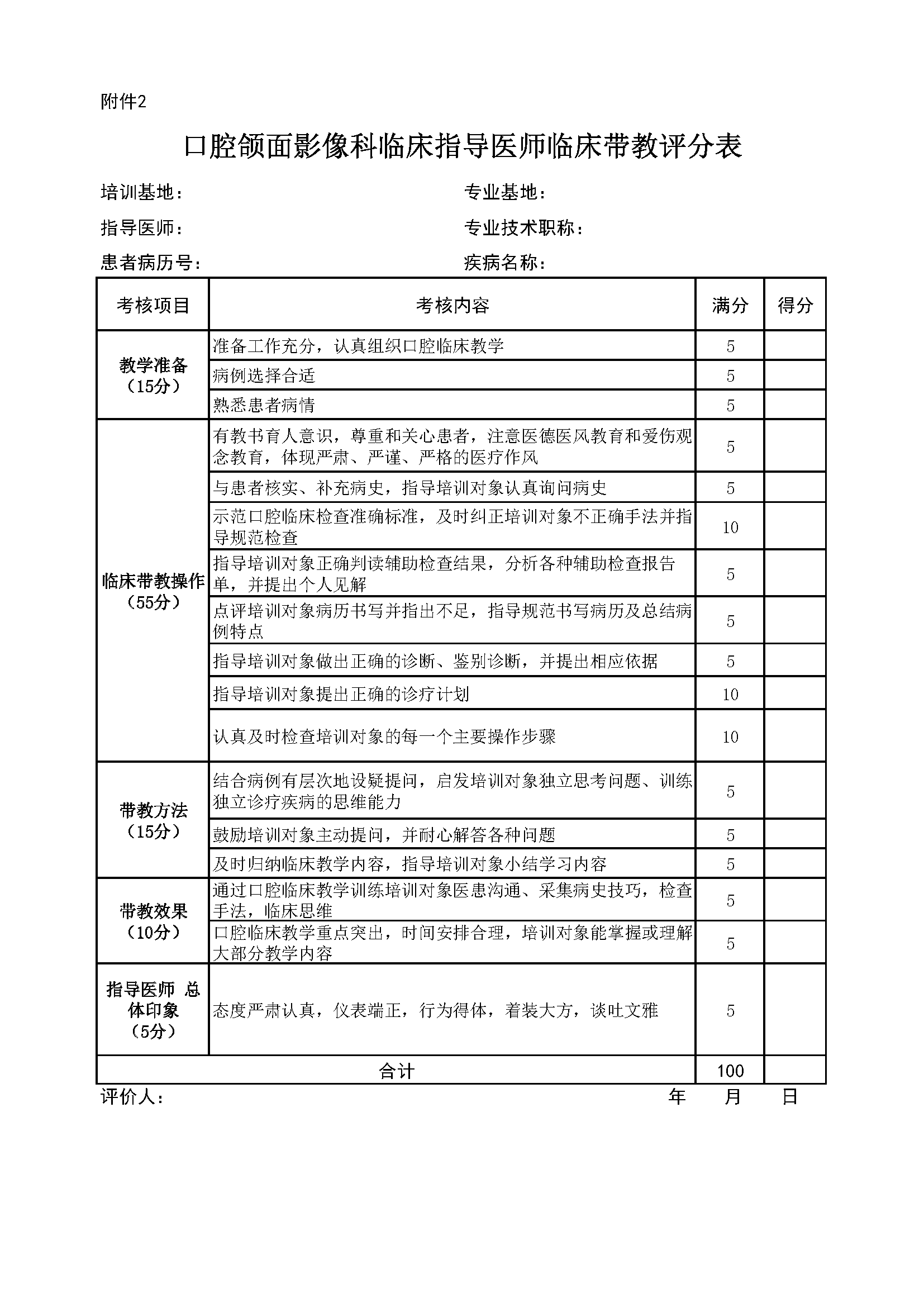 附件2

口腔颌面影像科临床指导医师临床带教评分表

培训基地：　　　　　　　　　　　　　　专业基地：

指导医师：　　　　　　　　　　　　　　专业技术职称：

患者病历号：　　　　　　　　　　　　　疾病名称：

| 考核项目 | 考核内容 | 满分 | 得分 |
|---|---|---|---|
| 教学准备（15分） | 准备工作充分，认真组织口腔临床教学 | 5 | |
| | 病例选择合适 | 5 | |
| | 熟悉患者病情 | 5 | |
| 临床带教操作（55分） | 有教书育人意识，尊重和关心患者，注意医德医风教育和爱伤观念教育，体现严肃、严谨、严格的医疗作风 | 5 | |
| | 与患者核实、补充病史，指导培训对象认真询问病史 | 5 | |
| | 示范口腔临床检查准确标准，及时纠正培训对象不正确手法并指导规范检查 | 10 | |
| | 指导培训对象正确判读辅助检查结果，分析各种辅助检查报告单，并提出个人见解 | 5 | |
| | 点评培训对象病历书写并指出不足，指导规范书写病历及总结病例特点 | 5 | |
| | 指导培训对象做出正确的诊断、鉴别诊断，并提出相应依据 | 5 | |
| | 指导培训对象提出正确的诊疗计划 | 10 | |
| | 认真及时检查培训对象的每一个主要操作步骤 | 10 | |
| 带教方法（15分） | 结合病例有层次地设疑提问，启发培训对象独立思考问题、训练独立诊疗疾病的思维能力 | 5 | |
| | 鼓励培训对象主动提问，并耐心解答各种问题 | 5 | |
| | 及时归纳临床教学内容，指导培训对象小结学习内容 | 5 | |
| 带教效果（10分） | 通过口腔临床教学训练培训对象医患沟通、采集病史技巧，检查手法，临床思维 | 5 | |
| | 口腔临床教学重点突出，时间安排合理，培训对象能掌握或理解大部分教学内容 | 5 | |
| 指导医师 总体印象（5分） | 态度严肃认真，仪表端正，行为得体，着装大方，谈吐文雅 | 5 | |
| 合计 | | 100 | |

评价人：　　　　　　　　　　　　　　　　　　　　年　　月　　日